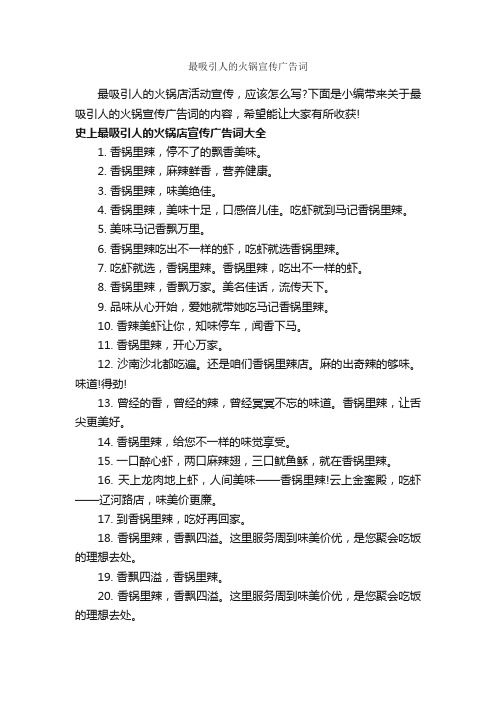 最吸引人的火锅宣传广告词

最吸引人的火锅店活动宣传，应该怎么写?下面是小编带来关于最吸引人的火锅宣传广告词的内容，希望能让大家有所收获!

史上最吸引人的火锅店宣传广告词大全

1. 香锅里辣，停不了的飘香美味。

2. 香锅里辣，麻辣鲜香，营养健康。

3. 香锅里辣，味美绝佳。

4. 香锅里辣，美味十足，口感倍儿佳。吃虾就到马记香锅里辣。

5. 美味马记香飘万里。

6. 香锅里辣吃出不一样的虾，吃虾就选香锅里辣。

7. 吃虾就选，香锅里辣。香锅里辣，吃出不一样的虾。

8. 香锅里辣，香飘万家。美名佳话，流传天下。

9. 品味从心开始，爱她就带她吃马记香锅里辣。

10. 香辣美虾让你，知味停车，闻香下马。

11. 香锅里辣，开心万家。

12. 沙南沙北都吃遍。还是咱们香锅里辣店。麻的出奇辣的够味。味道!得劲!

13. 曾经的香，曾经的辣，曾经冥冥不忘的味道。香锅里辣，让舌尖更美好。

14. 香锅里辣，给您不一样的味觉享受。

15. 一口醉心虾，两口麻辣翅，三口鱿鱼稣，就在香锅里辣。

16. 天上龙肉地上虾，人间美味——香锅里辣!云上金銮殿，吃虾——辽河路店，味美价更廉。

17. 到香锅里辣，吃好再回家。

18. 香锅里辣，香飘四溢。这里服务周到味美价优，是您聚会吃饭的理想去处。

19. 香飘四溢，香锅里辣。

20. 香锅里辣，香飘四溢。这里服务周到味美价优，是您聚会吃饭的理想去处。